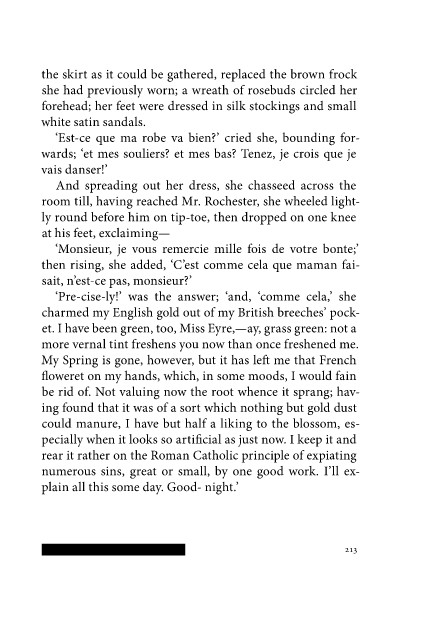 the skirt as it could be gathered, replaced the brown frock she had previously worn; a wreath of rosebuds circled her forehead; her feet were dressed in silk stockings and small white satin sandals.

'Est-ce que ma robe va bien?' cried she, bounding forwards; 'et mes souliers? et mes bas? Tenez, je crois que je vais danser!'

And spreading out her dress, she chasseed across the room till, having reached Mr. Rochester, she wheeled lightly round before him on tip-toe, then dropped on one knee at his feet, exclaiming—

'Monsieur, je vous remercie mille fois de votre bonte;' then rising, she added, 'C'est comme cela que maman faisait, n'est-ce pas, monsieur?'

'Pre-cise-ly!' was the answer; 'and, 'comme cela,' she charmed my English gold out of my British breeches' pocket. I have been green, too, Miss Eyre,—ay, grass green: not a more vernal tint freshens you now than once freshened me. My Spring is gone, however, but it has left me that French floweret on my hands, which, in some moods, I would fain be rid of. Not valuing now the root whence it sprang; having found that it was of a sort which nothing but gold dust could manure, I have but half a liking to the blossom, especially when it looks so artificial as just now. I keep it and rear it rather on the Roman Catholic principle of expiating numerous sins, great or small, by one good work. I'll explain all this some day. Good- night.'

213